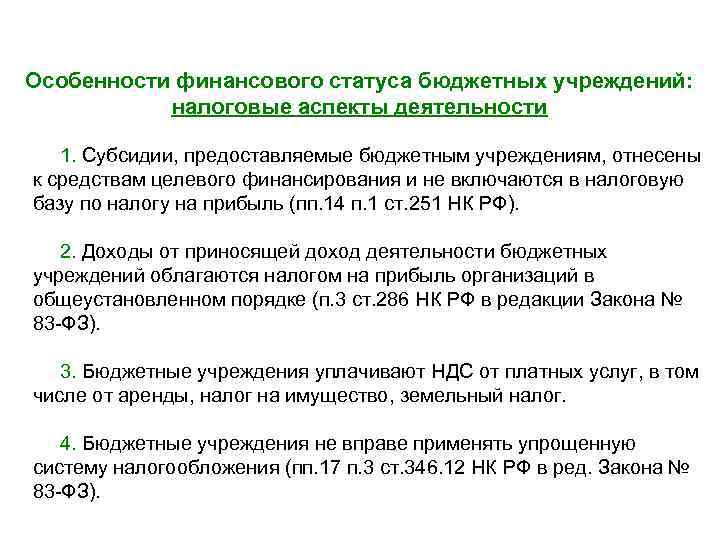 Особенности финансового статуса бюджетных учреждений: налоговые аспекты деятельности

1. Субсидии, предоставляемые бюджетным учреждениям, отнесены к средствам целевого финансирования и не включаются в налоговую базу по налогу на прибыль (пп.14 п.1 ст.251 НК РФ).

2. Доходы от приносящей доход деятельности бюджетных учреждений облагаются налогом на прибыль организаций в общеустановленном порядке (п.3 ст.286 НК РФ в редакции Закона № 83-ФЗ).

3. Бюджетные учреждения уплачивают НДС от платных услуг, в том числе от аренды, налог на имущество, земельный налог.

4. Бюджетные учреждения не вправе применять упрощенную систему налогообложения (пп.17 п.3 ст.346.12 НК РФ в ред. Закона № 83-ФЗ).